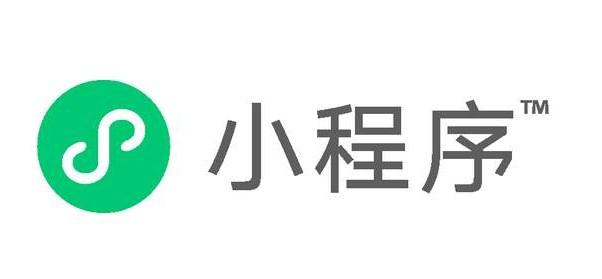 小程序™